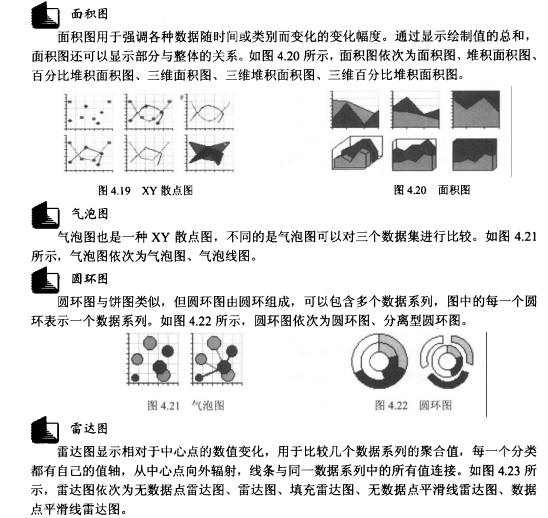 面积图

面积图用于强调各种数据随时间或类别而变化的变化幅度。通过显示绘制值的总和，面积图还可以显示部分与整体的关系。如图 4.20 所示，面积图依次为面积图、堆积面积图、百分比堆积面积图、三维面积图、三维堆积面积图、三维百分比堆积面积图。

图 4.19　XY 散点图

图 4.20　面积图

气泡图

气泡图也是一种 XY 散点图，不同的是气泡图可以对三个数据集进行比较。如图 4.21 所示，气泡图依次为气泡图、气泡线图。

圆环图

圆环图与饼图类似，但圆环图由圆环组成，可以包含多个数据系列，图中的每一个圆环表示一个数据系列。如图 4.22 所示，圆环图依次为圆环图、分离型圆环图。

图 4.21　气泡图

图 4.22　圆环图

雷达图

雷达图显示相对于中心点的数值变化，用于比较几个数据系列的聚合值，每一个分类都有自己的值轴，从中心点向外辐射，线条与同一数据系列中的所有值连接。如图 4.23 所示，雷达图依次为无数据点雷达图、雷达图、填充雷达图、无数据点平滑线雷达图、数据点平滑线雷达图。